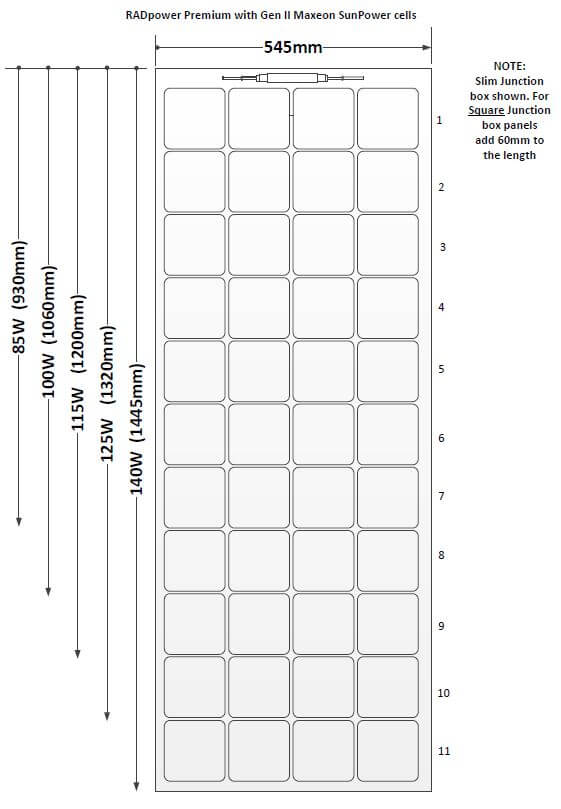 RADpower Premium with Gen II Maxeon SunPower cells

545mm

NOTE:
Slim Junction box shown. For Square Junction box panels add 60mm to the length

85W (930mm)
100W (1060mm)
115W (1200mm)
125W (1320mm)
140W (1445mm)

1
2
3
4
5
6
7
8
9
10
11